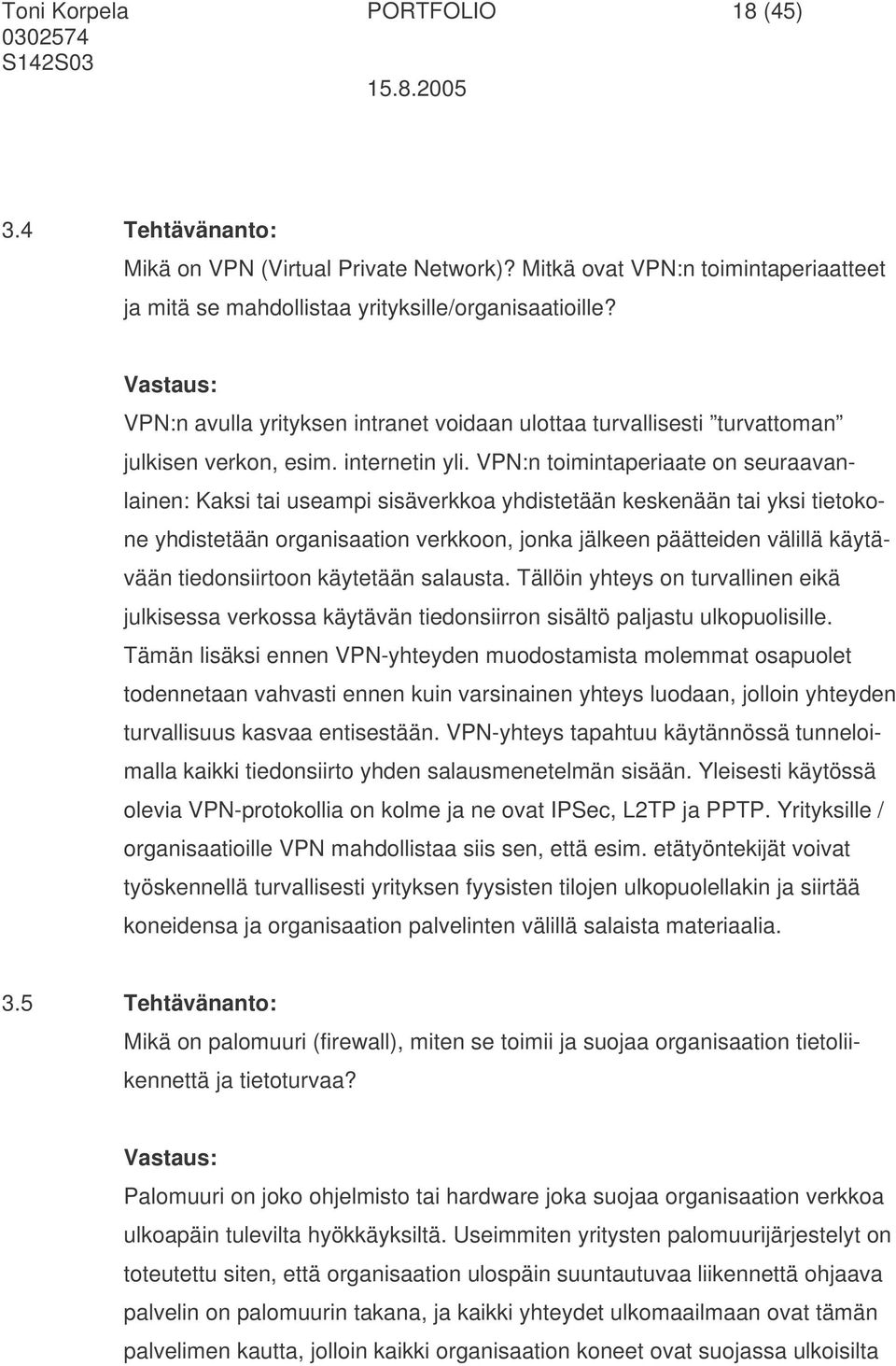 Toni Korpela PORTFOLIO 18 (45)
0302574
S142S03
15.8.2005

3.4 Tehtävänanto:
Mikä on VPN (Virtual Private Network)? Mitkä ovat VPN:n toimintaperiaatteet ja mitä se mahdollistaa yrityksille/organisaatioille?

Vastaus:
VPN:n avulla yrityksen intranet voidaan ulottaa turvallisesti ”turvattoman” julkisen verkon, esim. internetin yli. VPN:n toimintaperiaate on seuraavanlainen: Kaksi tai useampi sisäverkkoa yhdistetään keskenään tai yksi tietokone yhdistetään organisaation verkkoon, jonka jälkeen päätteiden välillä käytävään tiedonsiirtoon käytetään salausta. Tällöin yhteys on turvallinen eikä julkisessa verkossa käytävän tiedonsiirron sisältö paljastu ulkopuolisille. Tämän lisäksi ennen VPN-yhteyden muodostamista molemmat osapuolet todennetaan vahvasti ennen kuin varsinainen yhteys luodaan, jolloin yhteyden turvallisuus kasvaa entisestään. VPN-yhteys tapahtuu käytännössä tunneloimalla kaikki tiedonsiirto yhden salausmenetelmän sisään. Yleisesti käytössä olevia VPN-protokollia on kolme ja ne ovat IPSec, L2TP ja PPTP. Yrityksille / organisaatioille VPN mahdollistaa siis sen, että esim. etätyöntekijät voivat työskennellä turvallisesti yrityksen fyysisten tilojen ulkopuolellakin ja siirtää koneidensa ja organisaation palvelinten välillä salaista materiaalia.

3.5 Tehtävänanto:
Mikä on palomuuri (firewall), miten se toimii ja suojaa organisaation tietoliikennettä ja tietoturvaa?

Vastaus:
Palomuuri on joko ohjelmisto tai hardware joka suojaa organisaation verkkoa ulkoapäin tulevilta hyökkäyksiltä. Useimmiten yritysten palomuurijärjestelyt on toteutettu siten, että organisaation ulospäin suuntautuvaa liikennettä ohjaava palvelin on palomuurin takana, ja kaikki yhteydet ulkomaailmaan ovat tämän palvelimen kautta, jolloin kaikki organisaation koneet ovat suojassa ulkoisilta